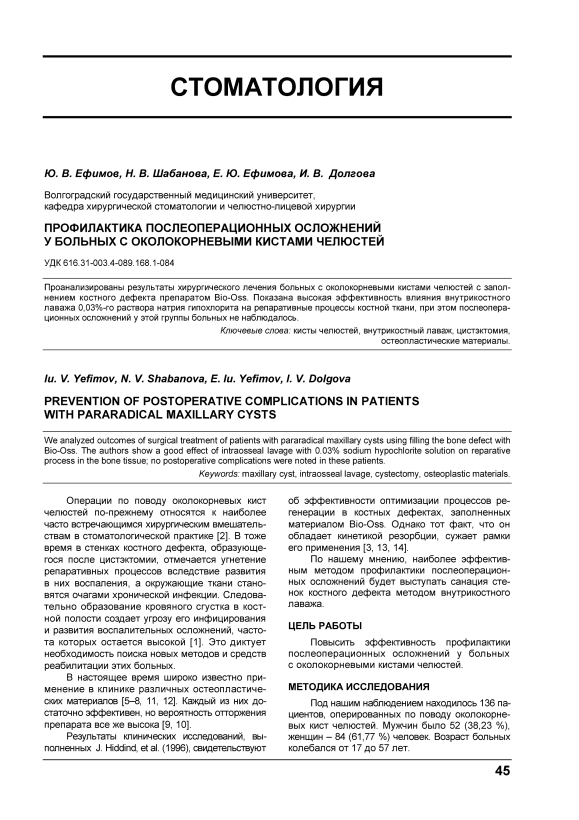 СТОМАТОЛОГИЯ

Ю. В. Ефимов, Н. В. Шабанова, Е. Ю. Ефимова, И. В. Долгова

Волгоградский государственный медицинский университет, кафедра хирургической стоматологии и челюстно-лицевой хирургии

ПРОФИЛАКТИКА ПОСЛЕОПЕРАЦИОННЫХ ОСЛОЖНЕНИЙ У БОЛЬНЫХ С ОКОЛОКОРНЕВЫМИ КИСТАМИ ЧЕЛЮСТЕЙ

УДК 616.31-003.4-089.168.1-084

Проанализированы результаты хирургического лечения больных с околокорневыми кистами челюстей с заполнением костного дефекта препаратом Bio-Oss. Показана высокая эффективность влияния внутрикостного лаважа 0,03%-го раствора натрия гипохлорита на репаративные процессы костной ткани, при этом послеоперационных осложнений у этой группы больных не наблюдалось.

Ключевые слова: кисты челюстей, внутрикостный лаваж, цистэктомия, остеопластические материалы.

Iu. V. Yefimov, N. V. Shabanova, E. Iu. Yefimov, I. V. Dolgova

PREVENTION OF POSTOPERATIVE COMPLICATIONS IN PATIENTS WITH PARARADICAL MAXILLARY CYSTS

We analyzed outcomes of surgical treatment of patients with pararadical maxillary cysts using filling the bone defect with Bio-Oss. The authors show a good effect of intraosseal lavage with 0.03% sodium hypochlorite solution on reparative process in the bone tissue; no postoperative complications were noted in these patients.

Keywords: maxillary cyst, intraosseal lavage, cystectomy, osteoplastic materials.

Операции по поводу околокорневых кист челюстей по-прежнему относятся к наиболее часто встречающимся хирургическим вмешательствам в стоматологической практике [2]. В тоже время в стенках костного дефекта, образующегося после цистэктомии, отмечается угнетение репаративных процессов вследствие развития в них воспаления, а окружающие ткани становятся очагами хронической инфекции. Следовательно образование кровяного сгустка в костной полости создает угрозу его инфицирования и развития воспалительных осложнений, частота которых остается высокой [1]. Это диктует необходимость поиска новых методов и средств реабилитации этих больных.

В настоящее время широко известно применение в клинике различных остеопластических материалов [5–8, 11, 12]. Каждый из них достаточно эффективен, но вероятность отторжения препарата все же высока [9, 10].

Результаты клинических исследований, выполненных J. Hiddind, et al. (1996), свидетельствуют об эффективности оптимизации процессов регенерации в костных дефектах, заполненных материалом Bio-Oss. Однако тот факт, что он обладает кинетикой резорбции, сужает рамки его применения [3, 13, 14].

По нашему мнению, наиболее эффективным методом профилактики послеоперационных осложнений будет выступать санация стенок костного дефекта методом внутрикостного лаважа.

ЦЕЛЬ РАБОТЫ

Повысить эффективность профилактики послеоперационных осложнений у больных с околокорневыми кистами челюстей.

МЕТОДИКА ИССЛЕДОВАНИЯ

Под нашим наблюдением находилось 136 пациентов, оперированных по поводу околокорневых кист челюстей. Мужчин было 52 (38,23 %), женщин – 84 (61,77 %) человек. Возраст больных колебался от 17 до 57 лет.

45